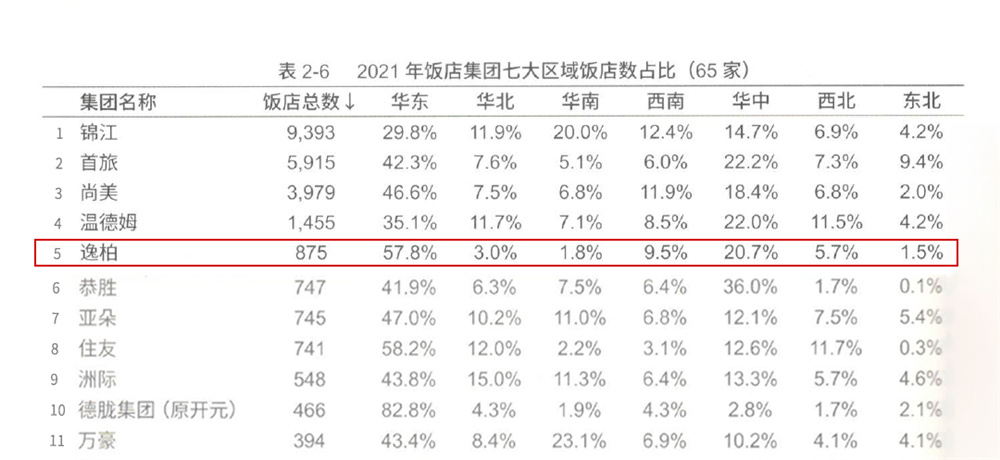 表2-6 2021年饭店集团七大区域饭店数占比（65家）

|  | 集团名称 | 饭店总数↓ | 华东 | 华北 | 华南 | 西南 | 华中 | 西北 | 东北 |
|---|---|---|---|---|---|---|---|---|---|
| 1 | 锦江 | 9,393 | 29.8% | 11.9% | 20.0% | 12.4% | 14.7% | 6.9% | 4.2% |
| 2 | 首旅 | 5,915 | 42.3% | 7.6% | 5.1% | 6.0% | 22.2% | 7.3% | 9.4% |
| 3 | 尚美 | 3,979 | 46.6% | 7.5% | 6.8% | 11.9% | 18.4% | 6.8% | 2.0% |
| 4 | 温德姆 | 1,455 | 35.1% | 11.7% | 7.1% | 8.5% | 22.0% | 11.5% | 4.2% |
| 5 | 逸柏 | 875 | 57.8% | 3.0% | 1.8% | 9.5% | 20.7% | 5.7% | 1.5% |
| 6 | 恭胜 | 747 | 41.9% | 6.3% | 7.5% | 6.4% | 36.0% | 1.7% | 0.1% |
| 7 | 亚朵 | 745 | 47.0% | 10.2% | 11.0% | 6.8% | 12.1% | 7.5% | 5.4% |
| 8 | 住友 | 741 | 58.2% | 12.0% | 2.2% | 3.1% | 12.6% | 11.7% | 0.3% |
| 9 | 洲际 | 548 | 43.8% | 15.0% | 11.3% | 6.4% | 13.3% | 5.7% | 4.6% |
| 10 | 德胧集团（原开元） | 466 | 82.8% | 4.3% | 1.9% | 4.3% | 2.8% | 1.7% | 2.1% |
| 11 | 万豪 | 394 | 43.4% | 8.4% | 23.1% | 6.9% | 10.2% | 4.1% | 4.1% |